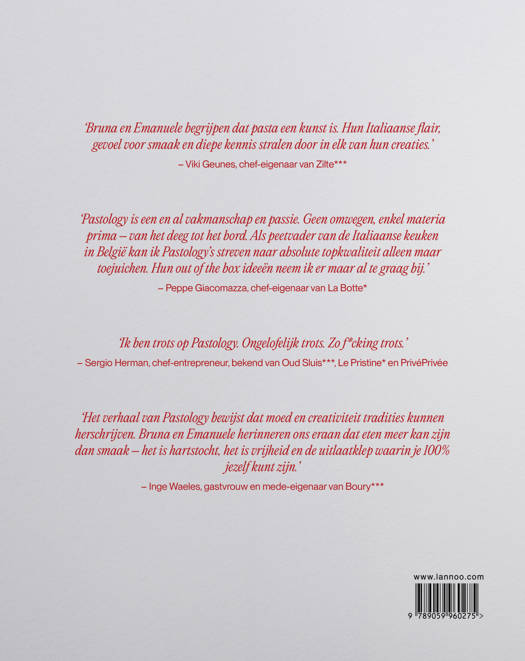 'Bruna en Emanuele begrijpen dat pasta een kunst is. Hun Italiaanse flair, gevoel voor smaak en diepe kennis stralen door in elk van hun creaties.'

– Viki Geunes, chef-eigenaar van Zilte***

'Pastology is een en al vakmanschap en passie. Geen omwegen, enkel materia prima – van het deeg tot het bord. Als peetvader van de Italiaanse keuken in België kan ik Pastology's streven naar absolute topkwaliteit alleen maar toejuichen. Hun out of the box ideeën neem ik er maar al te graag bij.'

– Peppe Giacomazza, chef-eigenaar van La Botte*

'Ik ben trots op Pastology. Ongelofelijk trots. Zo f*cking trots.'

– Sergio Herman, chef-entrepreneur, bekend van Oud Sluis***, Le Pristine* en PrivéPrivée

'Het verhaal van Pastology bewijst dat moed en creativiteit tradities kunnen herschrijven. Bruna en Emanuele herinneren ons eraan dat eten meer kan zijn dan smaak – het is hartstocht, het is vrijheid en de uitlaatklep waarin je 100% jezelf kunt zijn.'

– Inge Waeles, gastvrouw en mede-eigenaar van Boury***

www.lannoo.com

9 789059 960275 >